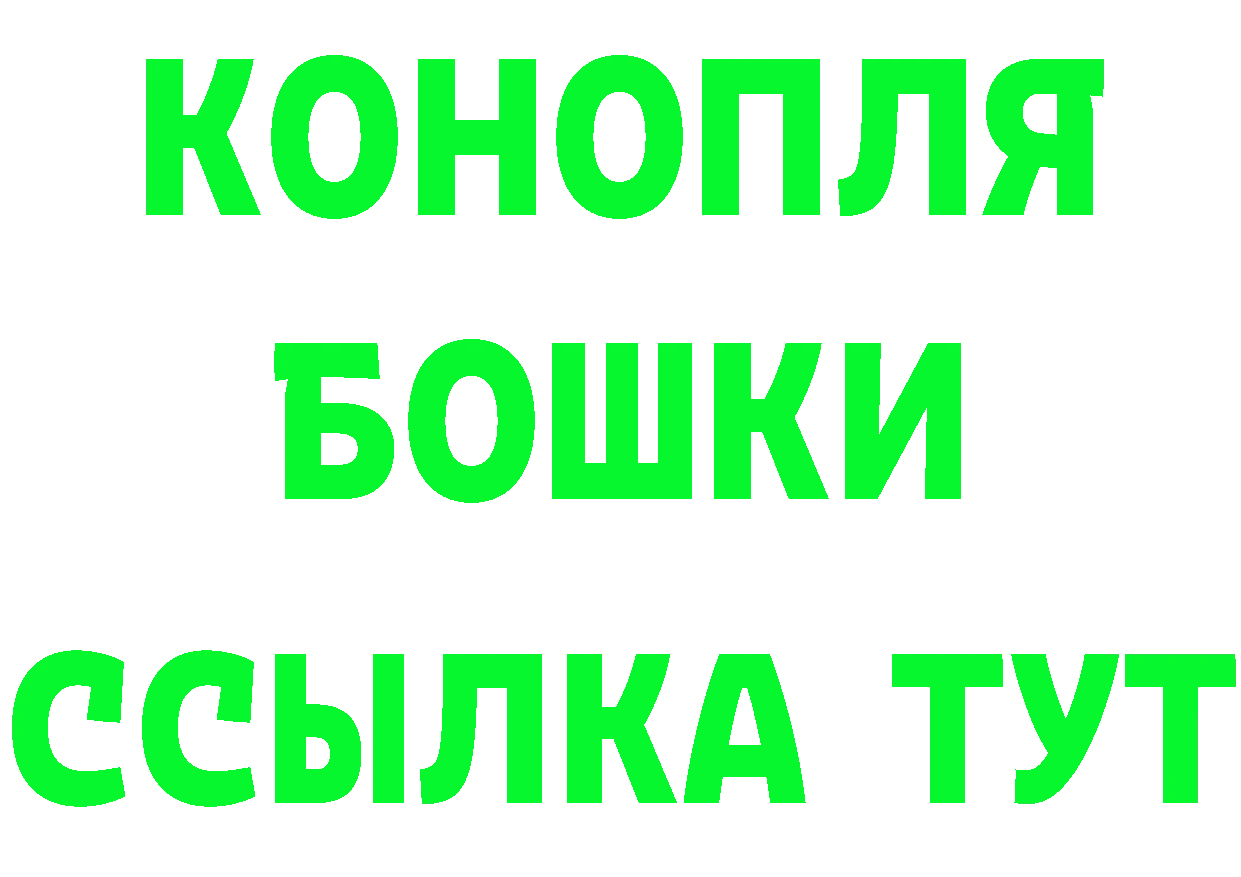 КОНОПЛЯ
БОШКИ
ССЫЛКА ТУТ